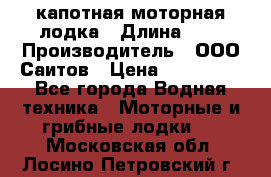 капотная моторная лодка Длина Производитель ООО Саитов Цена

Все города Водная техника Моторные и грибные лодки Московская обл Лосино Петровский г